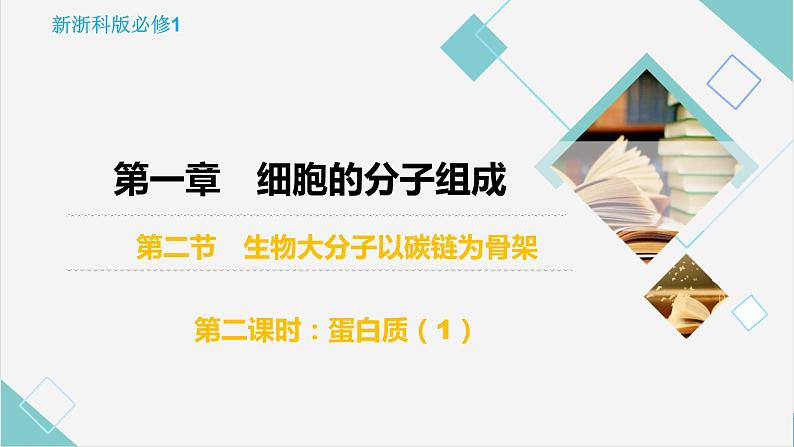 新浙科版必修1

第一章　细胞的分子组成

第二节　生物大分子以碳链为骨架

第二课时：蛋白质（1）